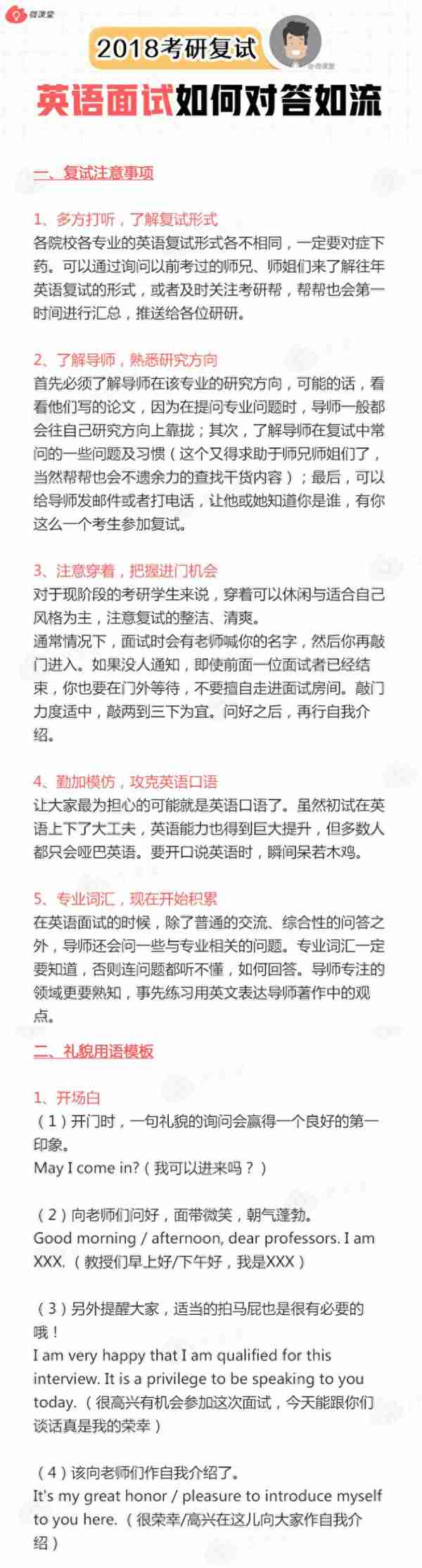 微课堂

2018考研复试

英语面试如何对答如流

一、复试注意事项

1、多方打听，了解复试形式
各院校各专业的英语复试形式各不相同，一定要对症下药。可以通过询问以前考过的师兄、师姐们来了解往年英语复试的形式，或者及时关注考研帮，帮帮也会第一时间进行汇总，推送给各位研研。

2、了解导师，熟悉研究方向
首先必须了解导师在该专业的研究方向，可能的话，看看他们写的论文，因为在提问专业问题时，导师一般都会往自己研究方向上靠拢；其次，了解导师在复试中常问的一些问题及习惯（这个又得求助于师兄师姐们了，当然帮帮也会不遗余力的查找干货内容）；最后，可以给导师发邮件或者打电话，让他或她知道你是谁，有你这么一个考生参加复试。

3、注意穿着，把握进门机会
对于现阶段的考研学生来说，穿着可以休闲与适合自己风格为主，注意复试的整洁、清爽。
通常情况下，面试时会有老师喊你的名字，然后你再敲门进入。如果没人通知，即使前面一位面试者已经结束，你也要在门外等待，不要擅自走进面试房间。敲门力度适中，敲两到三下为宜。问好之后，再行自我介绍。

4、勤加模仿，攻克英语口语
让大家最为担心的可能就是英语口语了。虽然初试在英语上下了大工夫，英语能力也得到巨大提升，但多数人都只会哑巴英语。要开口说英语时，瞬间呆若木鸡。

5、专业词汇，现在开始积累
在英语面试的时候，除了普通的交流、综合性的问答之外，导师还会问一些与专业相关的问题。专业词汇一定要知道，否则连问题都听不懂，如何回答。导师专注的领域更要熟知，事先练习用英文表达导师著作中的观点。

二、礼貌用语模板

1、开场白
（1）开门时，一句礼貌的询问会赢得一个良好的第一印象。
May I come in?（我可以进来吗？）

（2）向老师们问好，面带微笑，朝气蓬勃。
Good morning / afternoon, dear professors. I am XXX.（教授们早上好/下午好，我是XXX）

（3）另外提醒大家，适当的拍马屁也是很有必要的哦！
I am very happy that I am qualified for this interview. It is a privilege to be speaking to you today.（很高兴有机会参加这次面试，今天能跟你们谈话真是我的荣幸）

（4）该向老师们作自我介绍了。
It's my great honor / pleasure to introduce myself to you here.（很荣幸/高兴在这儿向大家作自我介绍）